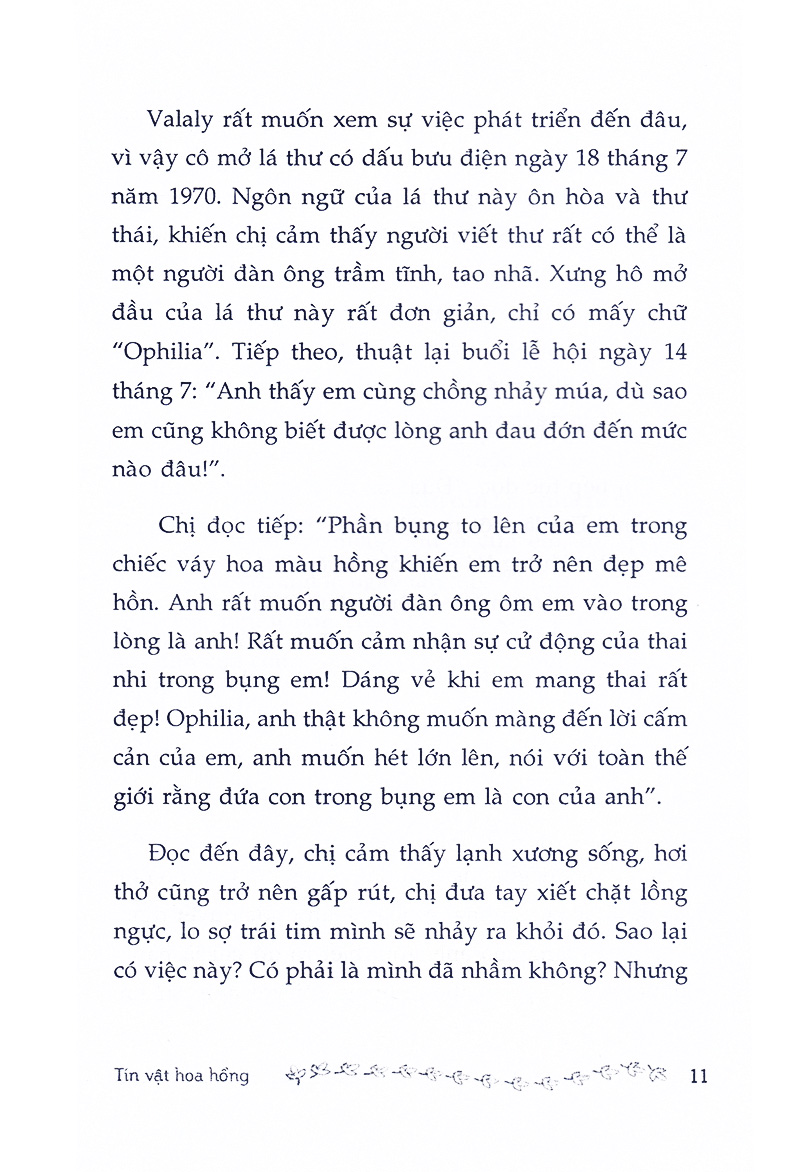 Valaly rất muốn xem sự việc phát triển đến đâu, vì vậy cô mở lá thư có dấu bưu điện ngày 18 tháng 7 năm 1970. Ngôn ngữ của lá thư này ôn hòa và thư thái, khiến chị cảm thấy người viết thư rất có thể là một người đàn ông trầm tĩnh, tao nhã. Xưng hô mở đầu của lá thư này rất đơn giản, chỉ có mấy chữ "Ophilia". Tiếp theo, thuật lại buổi lễ hội ngày 14 tháng 7: "Anh thấy em cùng chồng nhảy múa, dù sao em cũng không biết được lòng anh đau đớn đến mức nào đâu!".

Chị đọc tiếp: "Phần bụng to lên của em trong chiếc váy hoa màu hồng khiến em trở nên đẹp mê hồn. Anh rất muốn người đàn ông ôm em vào trong lòng là anh! Rất muốn cảm nhận sự cử động của thai nhi trong bụng em! Dáng vẻ khi em mang thai rất đẹp! Ophilia, anh thật không muốn màng đến lời cấm cản của em, anh muốn hét lớn lên, nói với toàn thế giới rằng đứa con trong bụng em là con của anh".

Đọc đến đây, chị cảm thấy lạnh xương sống, hơi thở cũng trở nên gấp rút, chị đưa tay xiết chặt lồng ngực, lo sợ trái tim mình sẽ nhảy ra khỏi đó. Sao lại có việc này? Có phải là mình đã nhầm không? Nhưng

Tín vật hoa hồng 11